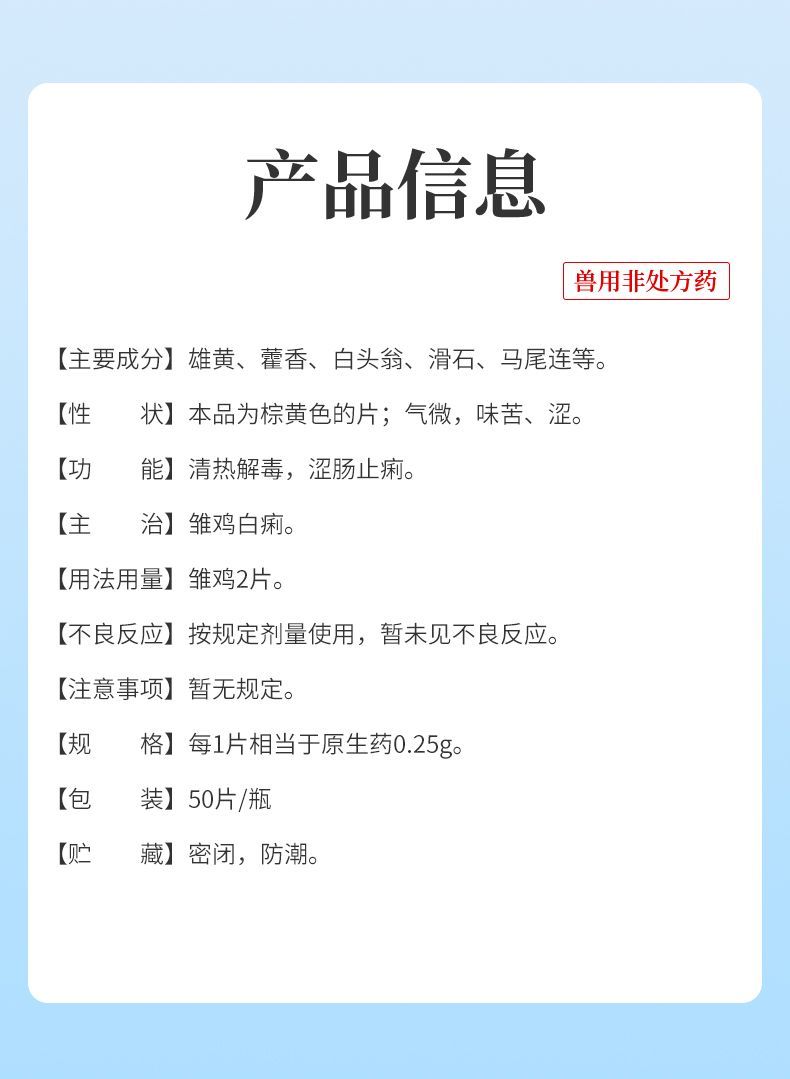 产品信息

兽用非处方药

【主要成分】雄黄、藿香、白头翁、滑石、马尾连等。

【性　　状】本品为棕黄色的片；气微，味苦、涩。

【功　　能】清热解毒，涩肠止痢。

【主　　治】雏鸡白痢。

【用法用量】雏鸡2片。

【不良反应】按规定剂量使用，暂未见不良反应。

【注意事项】暂无规定。

【规　　格】每1片相当于原生药0.25g。

【包　　装】50片/瓶

【贮　　藏】密闭，防潮。